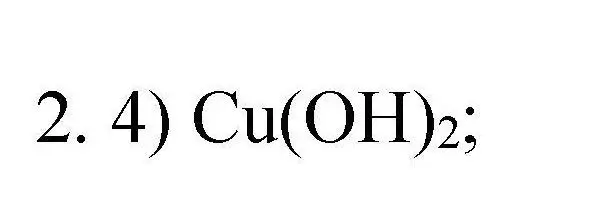 2. 4) $Cu(OH)_2$;